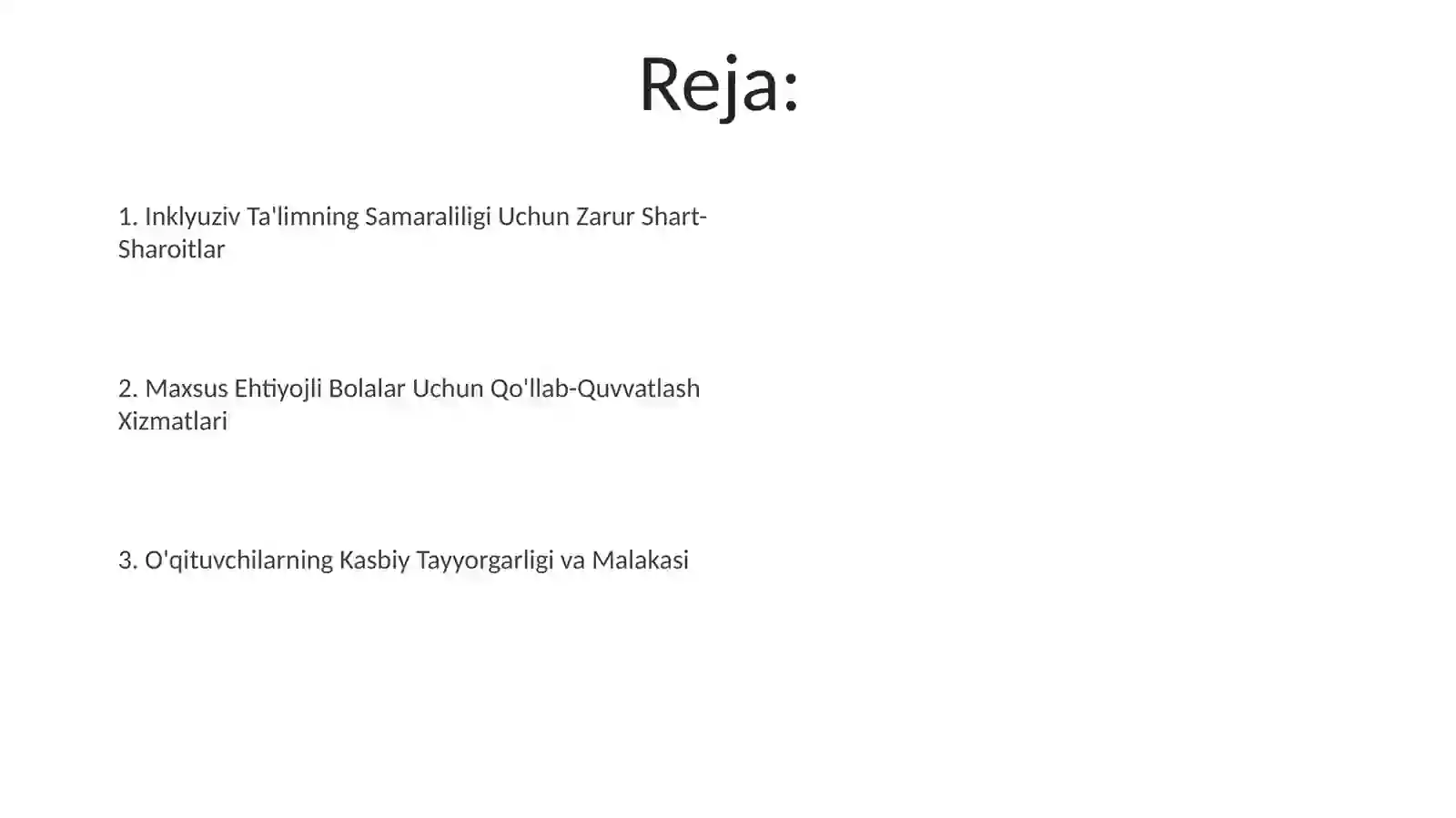 Reja:

1. Inklyuziv Ta'limning Samaraliligi Uchun Zarur Shart-Sharoitlar

2. Maxsus Ehtiyojli Bolalar Uchun Qo'llab-Quvvatlash Xizmatlari

3. O'qituvchilarning Kasbiy Tayyorgarligi va Malakasi